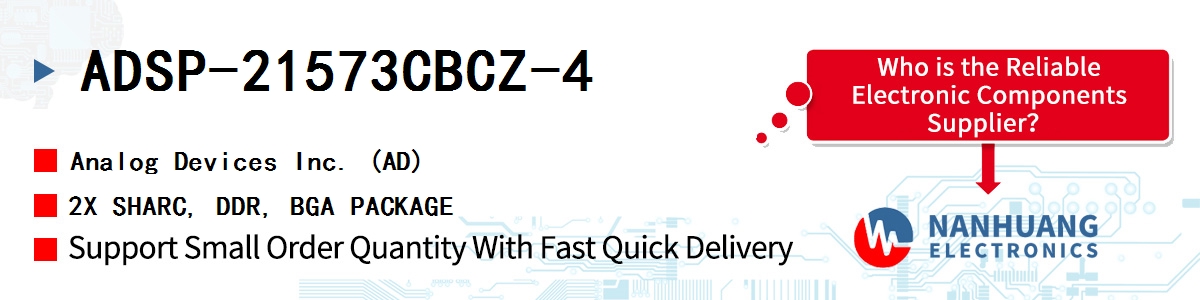 ADSP-21573CBCZ-4

Analog Devices Inc. (AD)

2X SHARC, DDR, BGA PACKAGE

Support Small Order Quantity With Fast Quick Delivery

Who is the Reliable Electronic Components Supplier?

NANHUANG ELECTRONICS